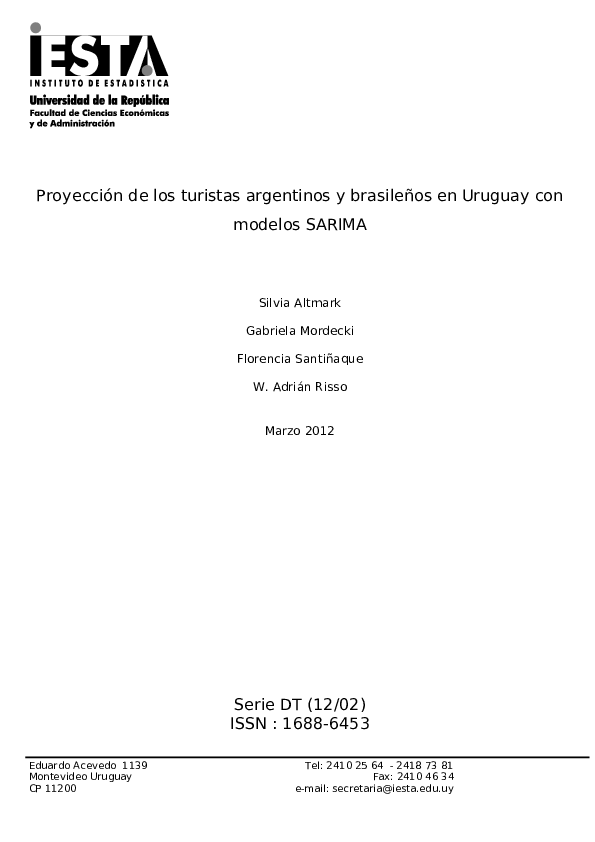 IESTA
INSTITUTO DE ESTADISTICA
Universidad de la República
Facultad de Ciencias Económicas y de Administración

Proyección de los turistas argentinos y brasileños en Uruguay con modelos SARIMA

Silvia Altmark

Gabriela Mordecki

Florencia Santiñaque

W. Adrián Risso

Marzo 2012

Serie DT (12/02)
ISSN : 1688-6453

Eduardo Acevedo 1139
Montevideo Uruguay
CP 11200

Tel: 2410 25 64 - 2418 73 81
Fax: 2410 46 34
e-mail: secretaria@iesta.edu.uy